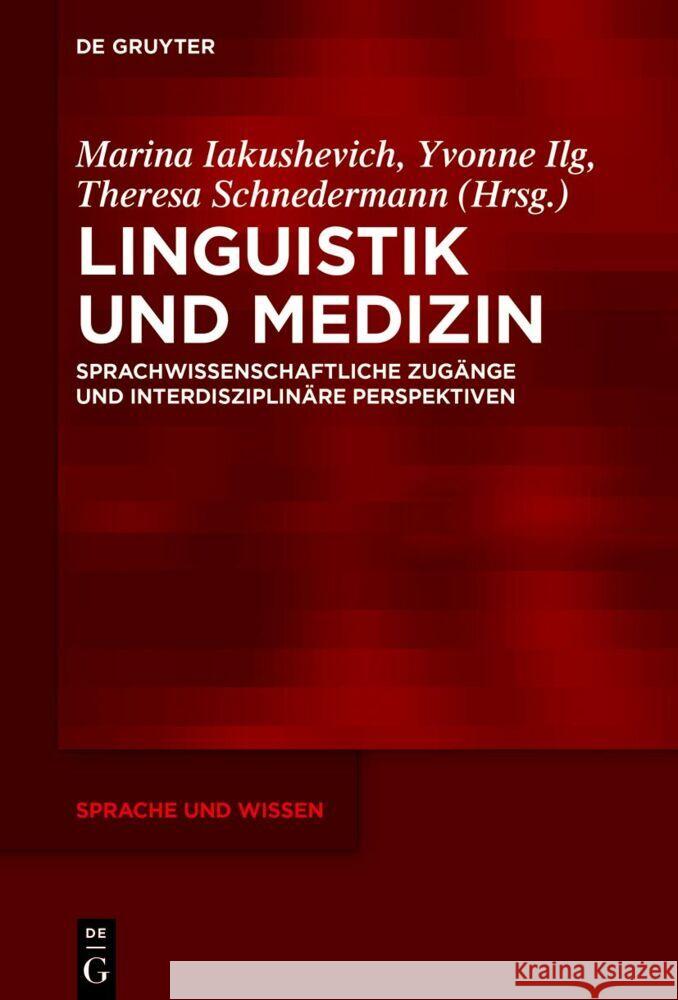 DE GRUYTER

Marina Iakushevich, Yvonne Ilg, Theresa Schnedermann (Hrsg.)

LINGUISTIK UND MEDIZIN

SPRACHWISSENSCHAFTLICHE ZUGÄNGE UND INTERDISZIPLINÄRE PERSPEKTIVEN

SPRACHE UND WISSEN

DE G